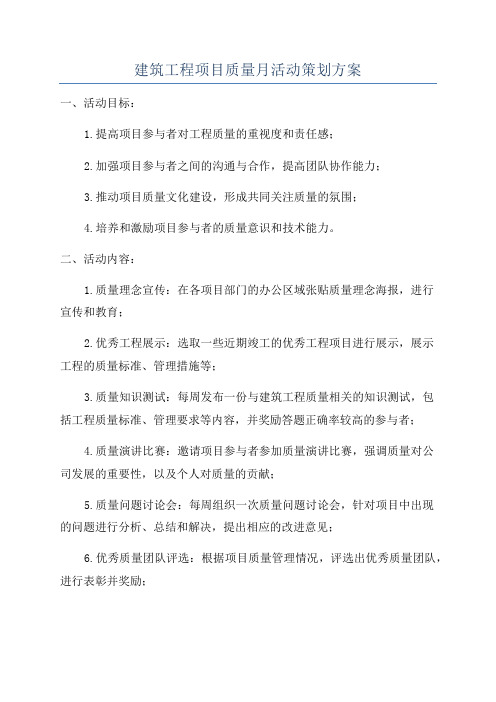 建筑工程项目质量月活动策划方案

一、活动目标：

1.提高项目参与者对工程质量的重视度和责任感；

2.加强项目参与者之间的沟通与合作，提高团队协作能力；

3.推动项目质量文化建设，形成共同关注质量的氛围；

4.培养和激励项目参与者的质量意识和技术能力。

二、活动内容：

1.质量理念宣传：在各项目部门的办公区域张贴质量理念海报，进行宣传和教育；

2.优秀工程展示：选取一些近期竣工的优秀工程项目进行展示，展示工程的质量标准、管理措施等；

3.质量知识测试：每周发布一份与建筑工程质量相关的知识测试，包括工程质量标准、管理要求等内容，并奖励答题正确率较高的参与者；

4.质量演讲比赛：邀请项目参与者参加质量演讲比赛，强调质量对公司发展的重要性，以及个人对质量的贡献；

5.质量问题讨论会：每周组织一次质量问题讨论会，针对项目中出现的问题进行分析、总结和解决，提出相应的改进意见；

6.优秀质量团队评选：根据项目质量管理情况，评选出优秀质量团队，进行表彰并奖励；